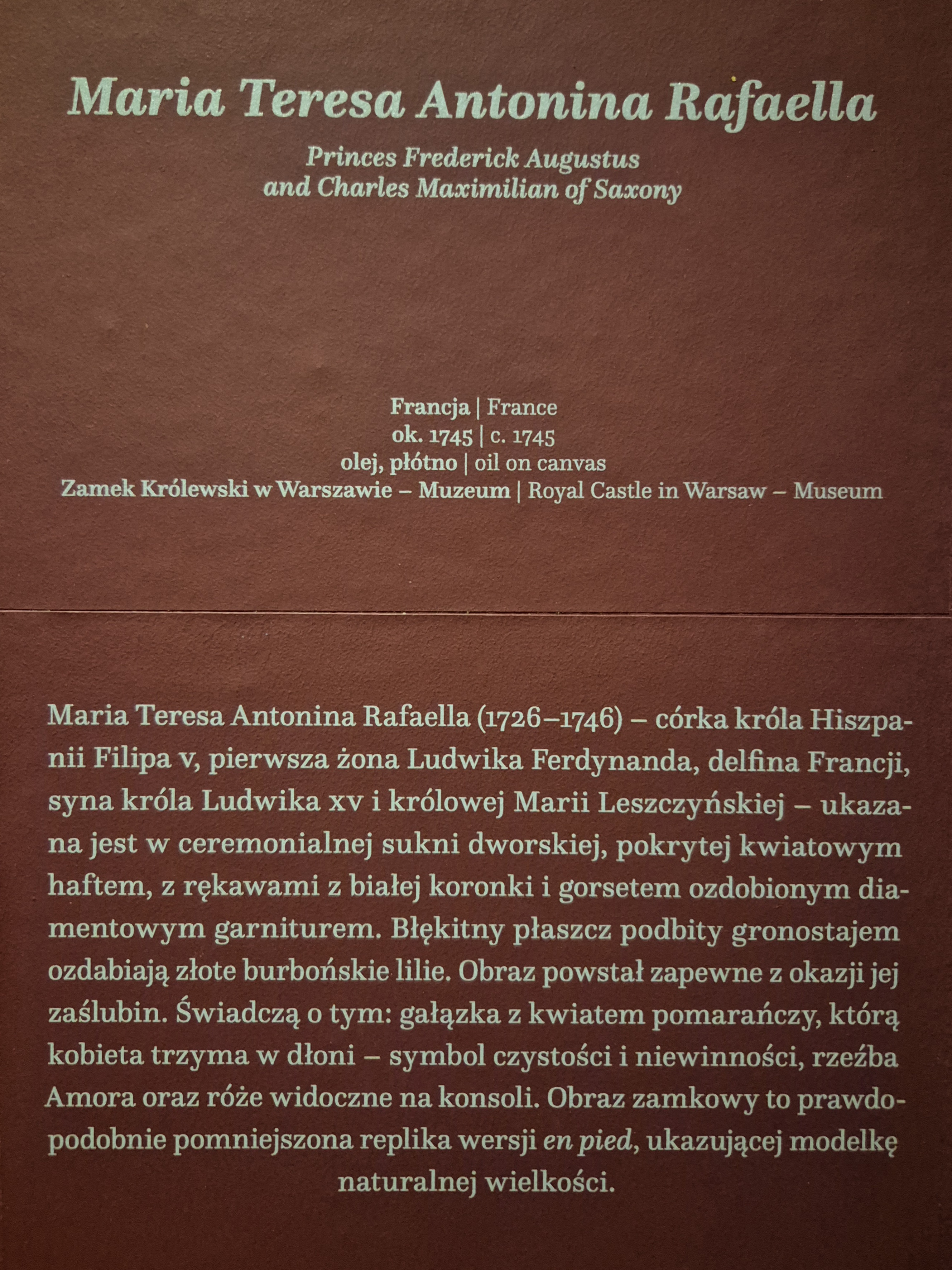 Maria Teresa Antonina Rafaella

Princes Frederick Augustus
and Charles Maximilian of Saxony

Francja | France
ok. 1745 | c. 1745
olej, płótno | oil on canvas
Zamek Królewski w Warszawie – Muzeum | Royal Castle in Warsaw – Museum

Maria Teresa Antonina Rafaella (1726–1746) – córka króla Hiszpanii Filipa v, pierwsza żona Ludwika Ferdynanda, delfina Francji, syna króla Ludwika xv i królowej Marii Leszczyńskiej – ukazana jest w ceremonialnej sukni dworskiej, pokrytej kwiatowym haftem, z rękawami z białej koronki i gorsetem ozdobionym diamentowym garniturem. Błękitny płaszcz podbity gronostajem ozdabiają złote burbońskie lilie. Obraz powstał zapewne z okazji jej zaślubin. Świadczą o tym: gałązka z kwiatem pomarańczy, którą kobieta trzyma w dłoni – symbol czystości i niewinności, rzeźba Amora oraz róże widoczne na konsoli. Obraz zamkowy to prawdopodobnie pomniejszona replika wersji en pied, ukazującej modelkę naturalnej wielkości.